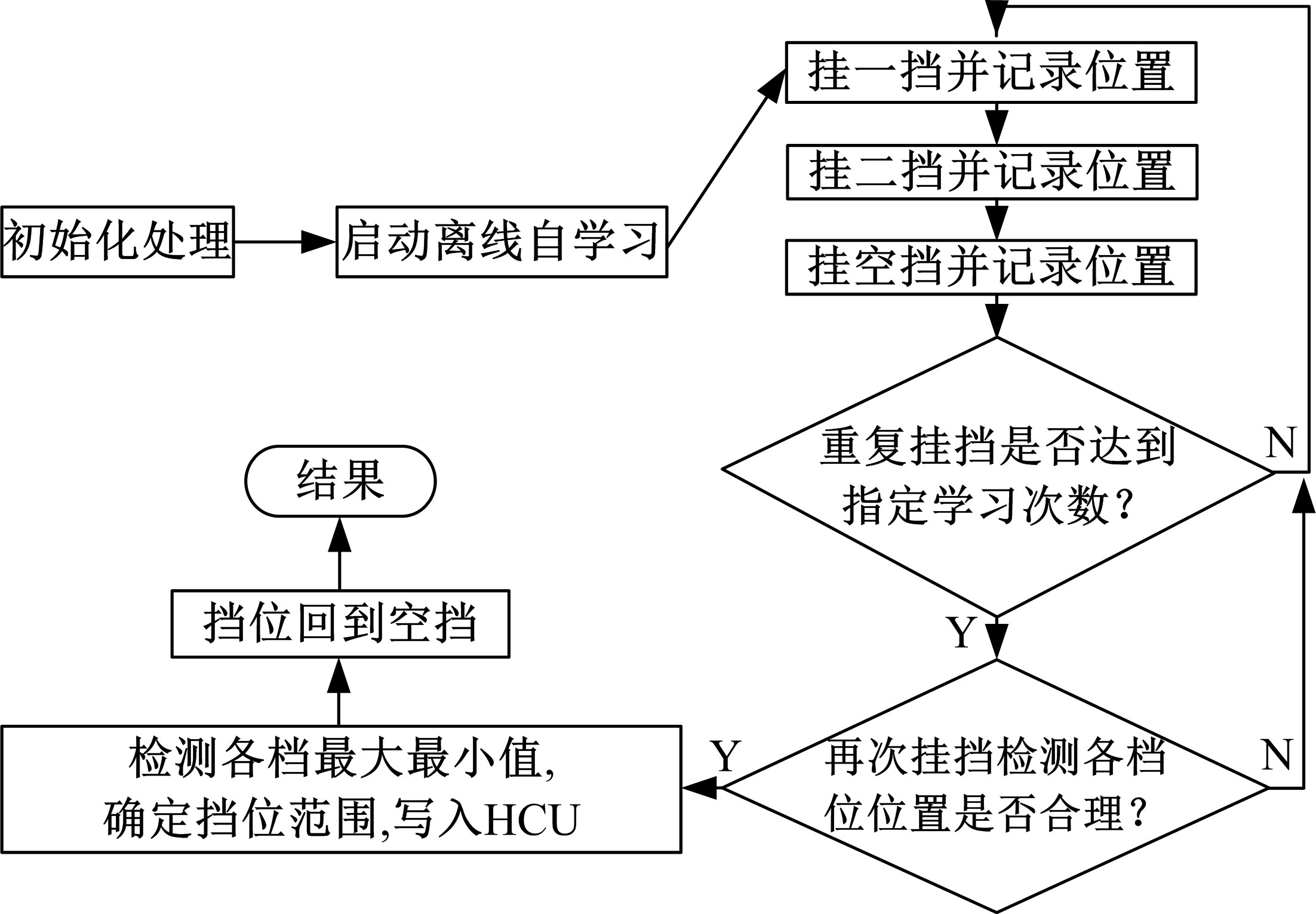 初始化处理

启动离线自学习

挂一挡并记录位置

挂二挡并记录位置

挂空挡并记录位置

重复挂挡是否达到指定学习次数？

N

Y

再次挂挡检测各档位位置是否合理？

N

Y

检测各档最大最小值，确定挡位范围，写入HCU

挡位回到空挡

结果